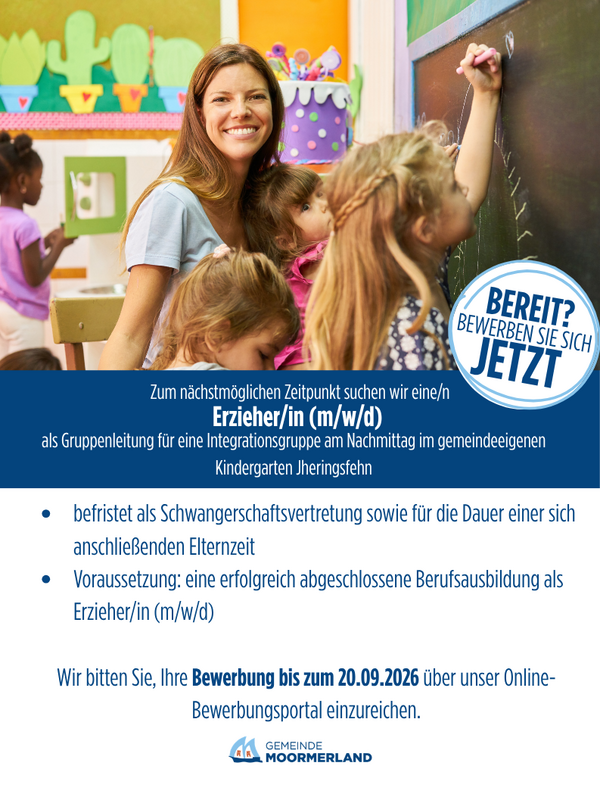 BEREIT?
BEWERBEN SIE SICH
JETZT

Zum nächstmöglichen Zeitpunkt suchen wir eine/n
Erzieher/in (m/w/d)
als Gruppenleitung für eine Integrationsgruppe am Nachmittag im gemeindeeigenen Kindergarten Jheringsfehn

• befristet als Schwangerschaftsvertretung sowie für die Dauer einer sich anschließenden Elternzeit
• Voraussetzung: eine erfolgreich abgeschlossene Berufsausbildung als Erzieher/in (m/w/d)

Wir bitten Sie, Ihre Bewerbung bis zum 20.09.2026 über unser Online-Bewerbungsportal einzureichen.

GEMEINDE
MOORMERLAND